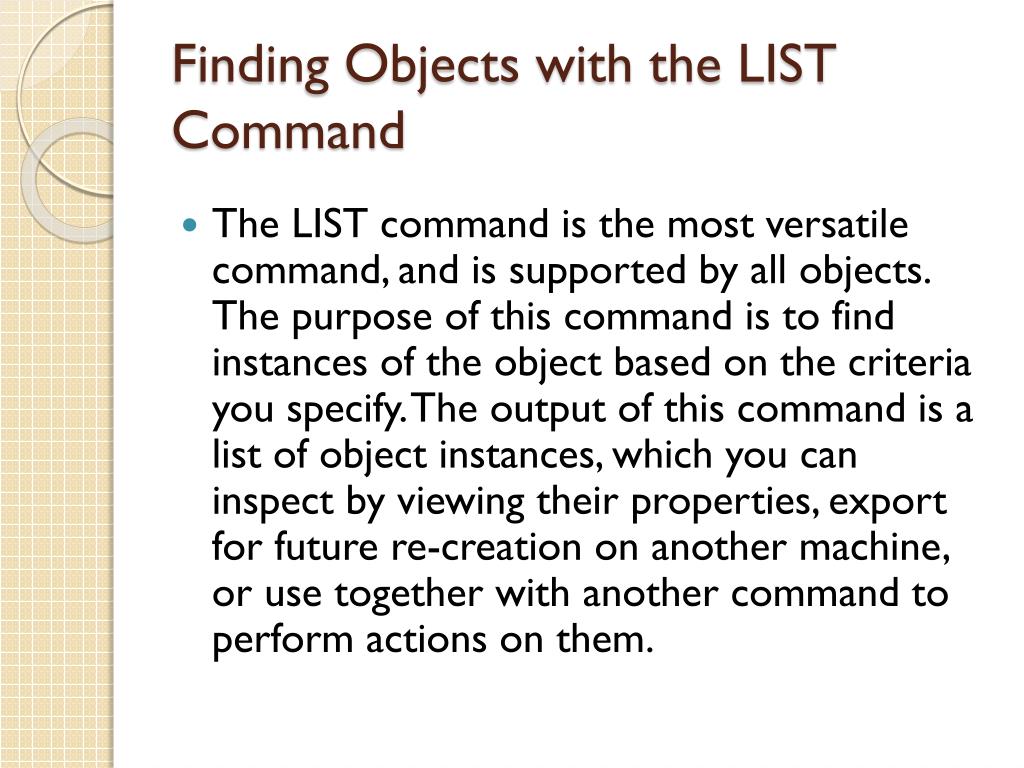 Finding Objects with the LIST Command

The LIST command is the most versatile command, and is supported by all objects. The purpose of this command is to find instances of the object based on the criteria you specify. The output of this command is a list of object instances, which you can inspect by viewing their properties, export for future re-creation on another machine, or use together with another command to perform actions on them.